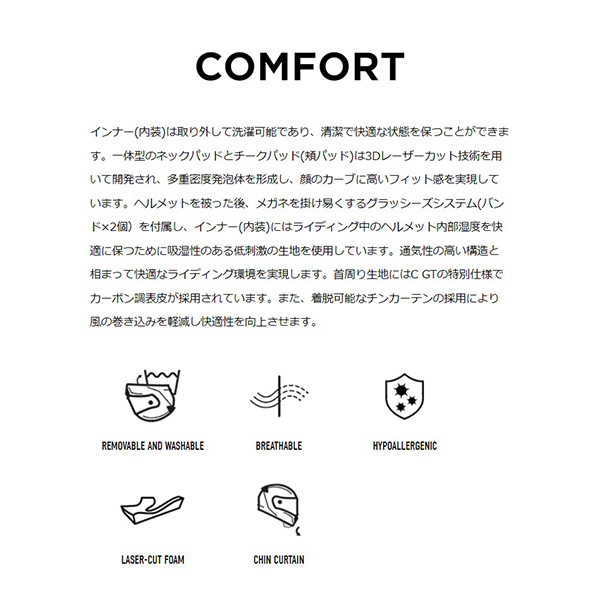 COMFORT

インナー(内装)は取り外して洗濯可能であり、清潔で快適な状態を保つことができます。一体型のネックパッドとチークパッド(頬パッド)は3Dレーザーカット技術を用いて開発され、多重密度発泡体を形成し、顔のカーブに高いフィット感を実現しています。ヘルメットを被った後、メガネを掛け易くするグラッシーズシステム(バンド×2個）を付属し、インナー(内装)にはライディング中のヘルメット内部湿度を快適に保つために吸湿性のある低刺激の生地を使用しています。通気性の高い構造と相まって快適なライディング環境を実現します。首周り生地にはC GTの特別仕様でカーボン調表皮が採用されています。また、着脱可能なチンカーテンの採用により風の巻き込みを軽減し快適性を向上させます。

REMOVABLE AND WASHABLE

BREATHABLE

HYPOALLERGENIC

LASER-CUT FOAM

CHIN CURTAIN